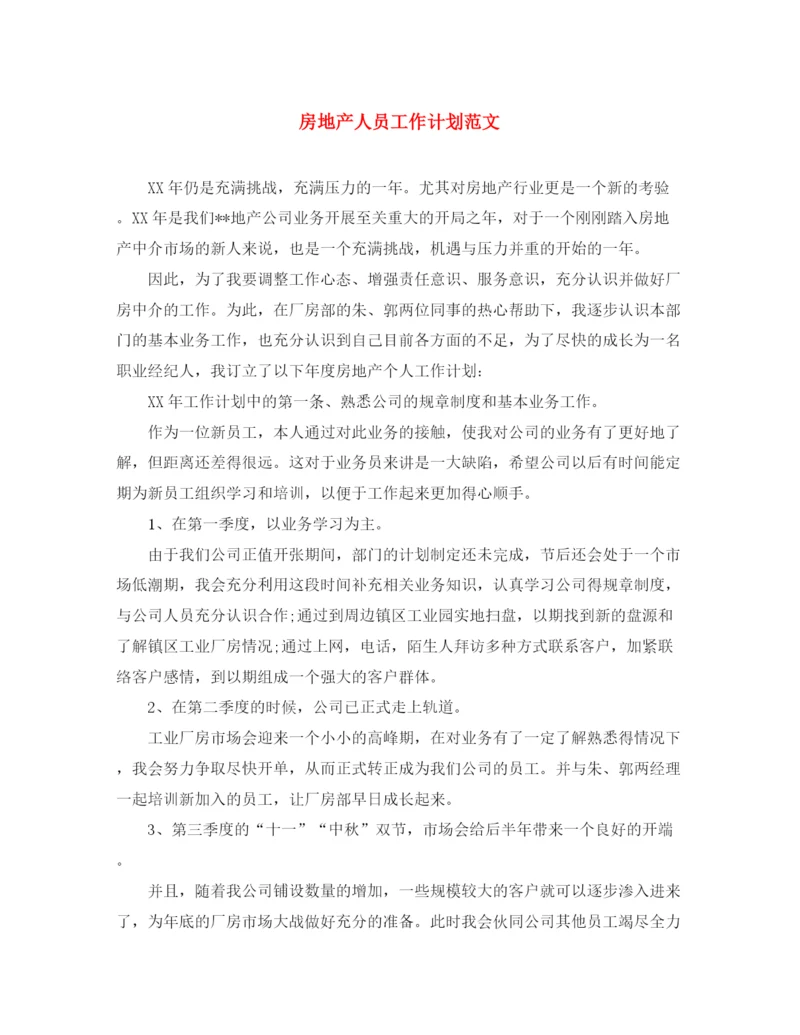 房地产人员工作计划范文

XX年仍是充满挑战，充满压力的一年。尤其对房地产行业更是一个新的考验。XX年是我们**地产公司业务开展至关重大的开局之年，对于一个刚刚踏入房地产中介市场的新人来说，也是一个充满挑战，机遇与压力并重的开始的一年。

因此，为了我要调整工作心态、增强责任意识、服务意识，充分认识并做好厂房中介的工作。为此，在厂房部的朱、郭两位同事的热心帮助下，我逐步认识本部门的基本业务工作，也充分认识到自己目前各方面的不足，为了尽快的成长为一名职业经纪人，我订立了以下年度房地产个人工作计划:

XX年工作计划中的第一条、熟悉公司的规章制度和基本业务工作。

作为一位新员工，本人通过对此业务的接触，使我对公司的业务有了更好地了解，但距离还差得很远。这对于业务员来讲是一大缺陷，希望公司以后有时间能定期为新员工组织学习和培训，以便于工作起来更加得心顺手。

1、在第一季度，以业务学习为主。

由于我们公司正值开张期间，部门的计划制定还未完成，节后还会处于一个市场低潮期，我会充分利用这段时间补充相关业务知识，认真学习公司得规章制度，与公司人员充分认识合作;通过到周边镇区工业园实地扫盘，以期找到新的盘源和了解镇区工业厂房情况;通过上网，电话，陌生人拜访多种方式联系客户，加紧联络客户感情，到以期组成一个强大的客户群体。

2、在第二季度的时候，公司已正式走上轨道。

工业厂房市场会迎来一个小小的高峰期，在对业务有了一定了解熟悉得情况下，我会努力争取尽快开单，从而正式转正成为我们公司的员工。并与朱、郭两经理一起培训新加入的员工，让厂房部早日成长起来。

3、第三季度的“十一”“中秋”双节，市场会给后半年带来一个良好的开端。

并且，随着我公司铺设数量的增加，一些规模较大的客户就可以逐步渗入进来了，为年底的厂房市场大战做好充分的准备。此时我会伙同公司其他员工竭尽全力